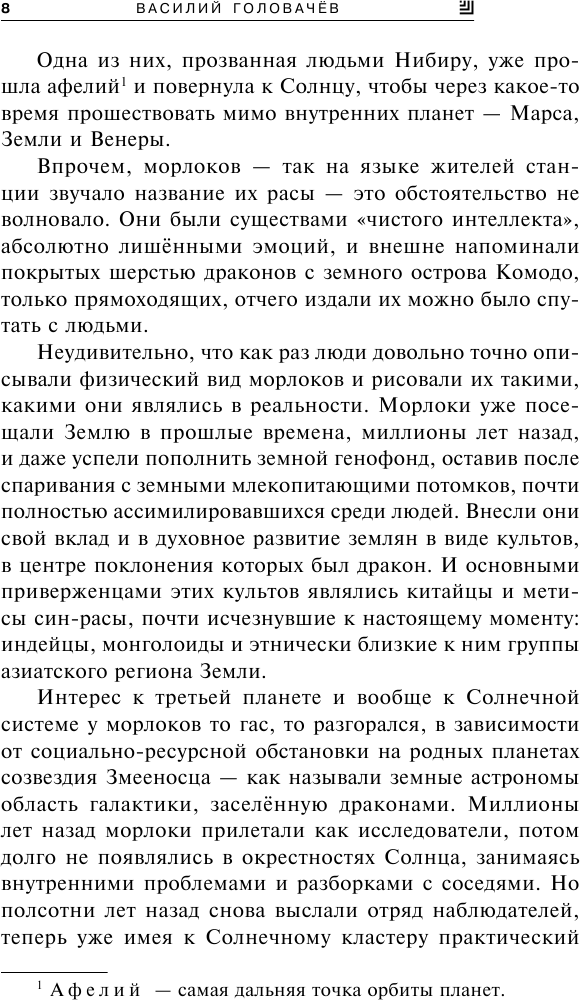 8 ВАСИЛИЙ ГОЛОВАЧЁВ

Одна из них, прозванная людьми Нибиру, уже прошла афелий$^1$ и повернула к Солнцу, чтобы через какое-то время прошествовать мимо внутренних планет — Марса, Земли и Венеры.

Впрочем, морлоков — так на языке жителей станции звучало название их расы — это обстоятельство не волновало. Они были существами «чистого интеллекта», абсолютно лишёнными эмоций, и внешне напоминали покрытых шерстью драконов с земного острова Комодо, только прямоходящих, отчего издали их можно было спутать с людьми.

Неудивительно, что как раз люди довольно точно описывали физический вид морлоков и рисовали их такими, какими они являлись в реальности. Морлоки уже посещали Землю в прошлые времена, миллионы лет назад, и даже успели пополнить земной генофонд, оставив после спаривания с земными млекопитающими потомков, почти полностью ассимилировавшихся среди людей. Внесли они свой вклад и в духовное развитие землян в виде культов, в центре поклонения которых был дракон. И основными приверженцами этих культов являлись китайцы и метисы син-расы, почти исчезнувшие к настоящему моменту: индейцы, монголоиды и этнически близкие к ним группы азиатского региона Земли.

Интерес к третьей планете и вообще к Солнечной системе у морлоков то гас, то разгорался, в зависимости от социально-ресурсной обстановки на родных планетах созвездия Змееносца — как называли земные астрономы область галактики, заселённую драконами. Миллионы лет назад морлоки прилетали как исследователи, потом долго не появлялись в окрестностях Солнца, занимаясь внутренними проблемами и разборками с соседями. Но полсотни лет назад снова выслали отряд наблюдателей, теперь уже имея к Солнечному кластеру практический

$^1$ Афелий — самая дальняя точка орбиты планет.